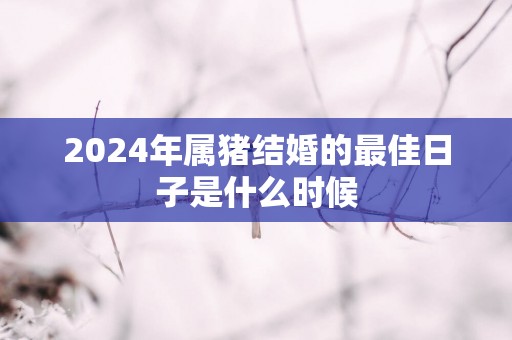 2024年属猪结婚的最佳日子是什么时候